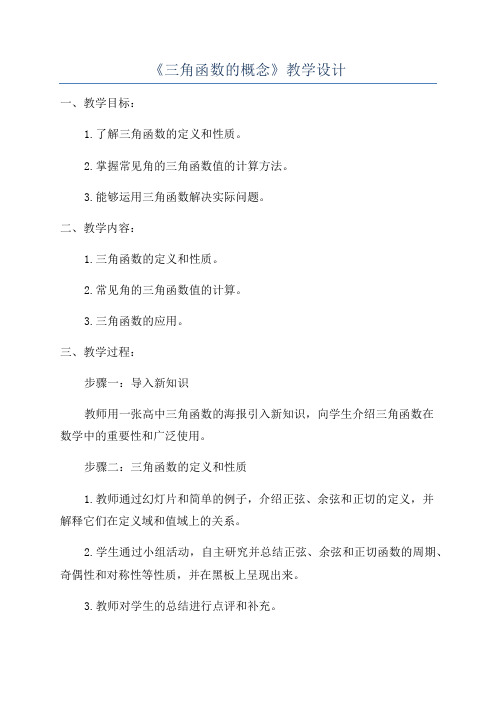 《三角函数的概念》教学设计

一、教学目标：

1.了解三角函数的定义和性质。

2.掌握常见角的三角函数值的计算方法。

3.能够运用三角函数解决实际问题。

二、教学内容：

1.三角函数的定义和性质。

2.常见角的三角函数值的计算。

3.三角函数的应用。

三、教学过程：

步骤一：导入新知识

教师用一张高中三角函数的海报引入新知识，向学生介绍三角函数在数学中的重要性和广泛使用。

步骤二：三角函数的定义和性质

1.教师通过幻灯片和简单的例子，介绍正弦、余弦和正切的定义，并解释它们在定义域和值域上的关系。

2.学生通过小组活动，自主研究并总结正弦、余弦和正切函数的周期、奇偶性和对称性等性质，并在黑板上呈现出来。

3.教师对学生的总结进行点评和补充。